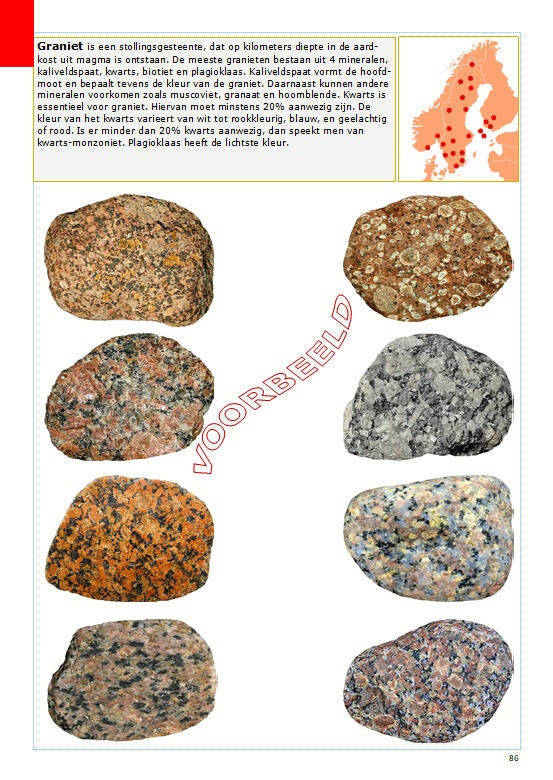 Graniet is een stollingsgesteente, dat op kilometers diepte in de aardkost uit magma is ontstaan. De meeste granieten bestaan uit 4 mineralen, kaliveldspaat, kwarts, biotiet en plagioklaas. Kaliveldspaat vormt de hoofdmoot en bepaalt tevens de kleur van de graniet. Daarnaast kunnen andere mineralen voorkomen zoals muscoviet, granaat en hoornblende. Kwarts is essentieel voor graniet. Hiervan moet minstens 20% aanwezig zijn. De kleur van het kwarts varieert van wit tot rookkleurig, blauw, en geelachtig of rood. Is er minder dan 20% kwarts aanwezig, dan speekt men van kwarts-monzoniet. Plagioklaas heeft de lichtste kleur.

86

VOORBEELD